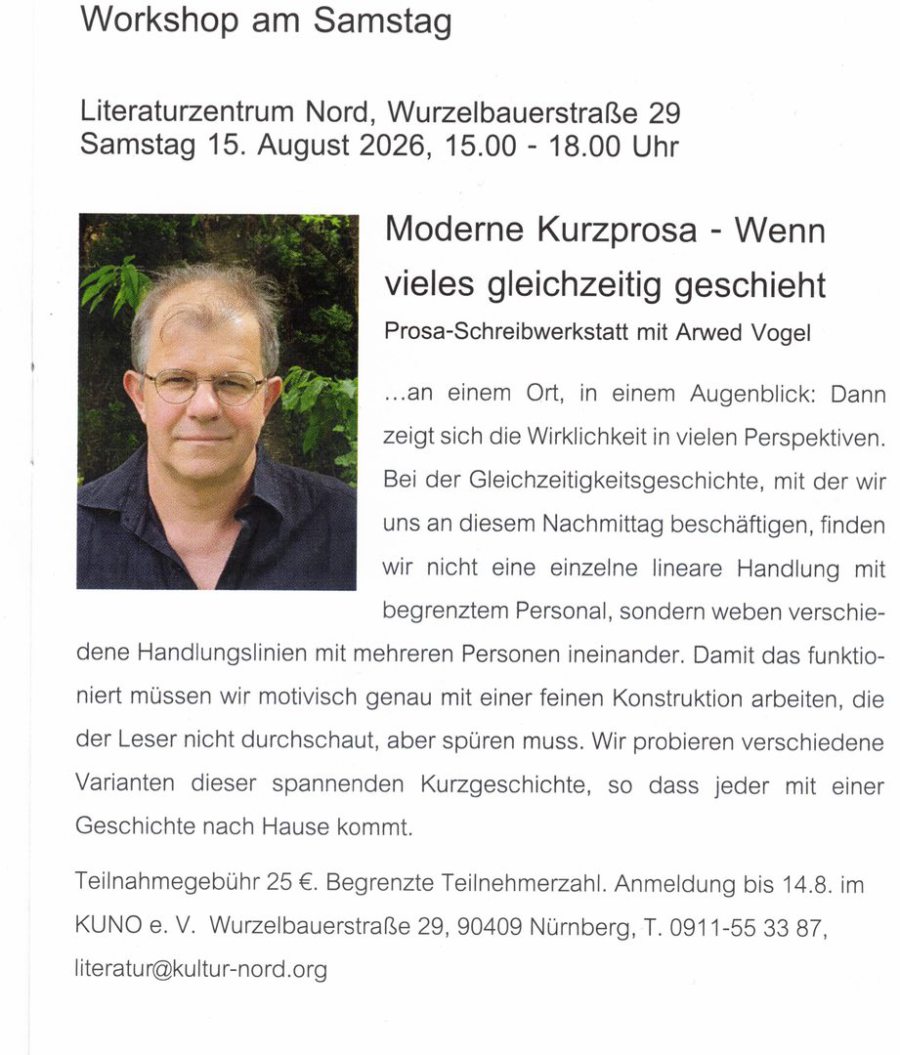 Workshop am Samstag

Literaturzentrum Nord, Wurzelbauerstraße 29
Samstag 15. August 2026, 15.00 - 18.00 Uhr

Moderne Kurzprosa - Wenn vieles gleichzeitig geschieht

Prosa-Schreibwerkstatt mit Arwed Vogel

...an einem Ort, in einem Augenblick: Dann zeigt sich die Wirklichkeit in vielen Perspektiven. Bei der Gleichzeitigkeitsgeschichte, mit der wir uns an diesem Nachmittag beschäftigen, finden wir nicht eine einzelne lineare Handlung mit begrenztem Personal, sondern weben verschiedene Handlungslinien mit mehreren Personen ineinander. Damit das funktioniert müssen wir motivisch genau mit einer feinen Konstruktion arbeiten, die der Leser nicht durchschaut, aber spüren muss. Wir probieren verschiedene Varianten dieser spannenden Kurzgeschichte, so dass jeder mit einer Geschichte nach Hause kommt.

Teilnahmegebühr 25 €. Begrenzte Teilnehmerzahl. Anmeldung bis 14.8. im KUNO e. V. Wurzelbauerstraße 29, 90409 Nürnberg, T. 0911-55 33 87, literatur@kultur-nord.org